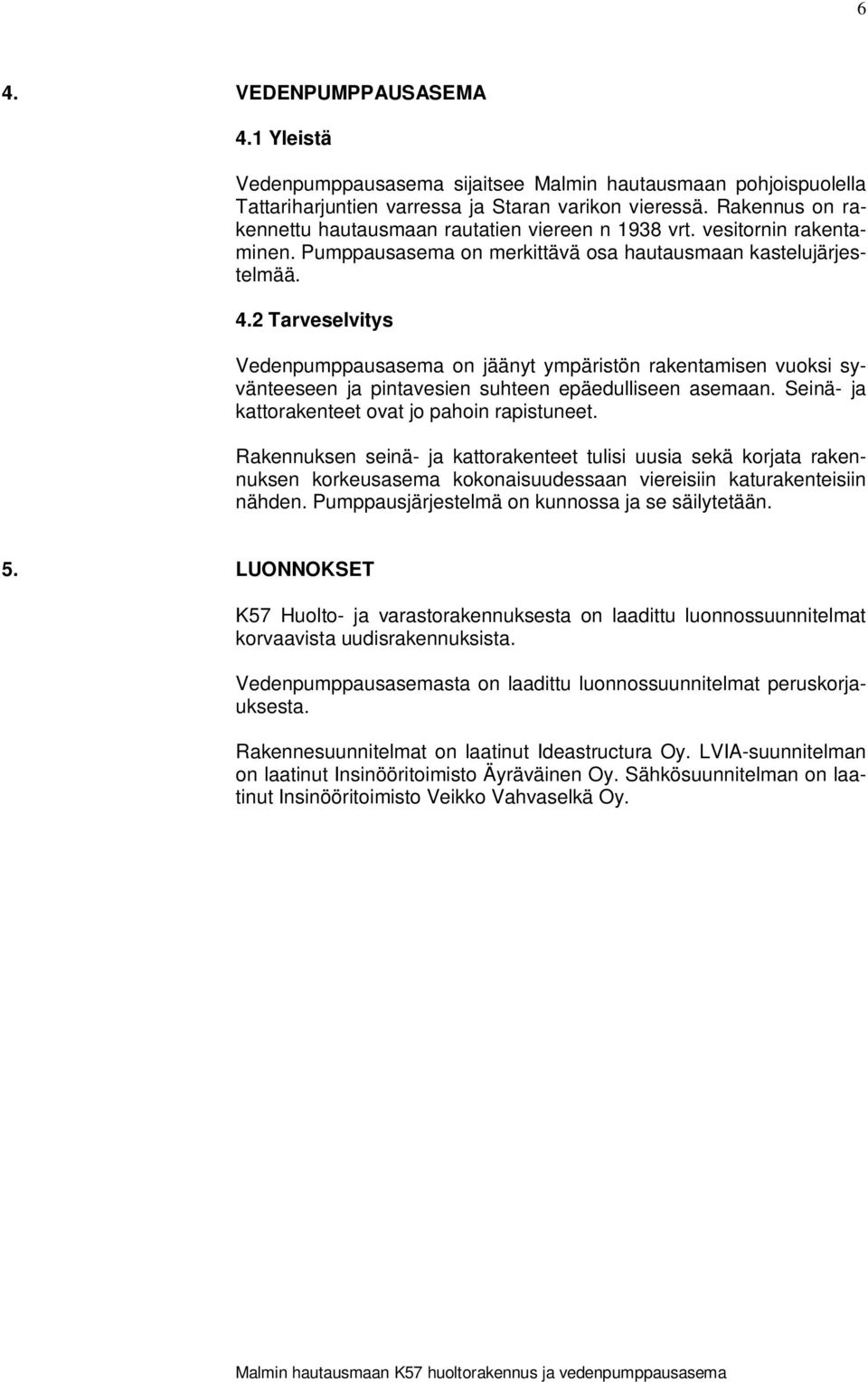 6

4. VEDENPUMPPAUSASEMA

4.1 Yleistä

Vedenpumppausasema sijaitsee Malmin hautausmaan pohjoispuolella Tattariharjuntien varressa ja Staran varikon vieressä. Rakennus on rakennettu hautausmaan rautatien viereen n 1938 vrt. vesitornin rakentaminen. Pumppausasema on merkittävä osa hautausmaan kastelujärjestelmää.

4.2 Tarveselvitys

Vedenpumppausasema on jäänyt ympäristön rakentamisen vuoksi syvänteeseen ja pintavesien suhteen epäedulliseen asemaan. Seinä- ja kattorakenteet ovat jo pahoin rapistuneet.

Rakennuksen seinä- ja kattorakenteet tulisi uusia sekä korjata rakennuksen korkeusasema kokonaisuudessaan viereisiin katurakenteisiin nähden. Pumppausjärjestelmä on kunnossa ja se säilytetään.

5. LUONNOKSET

K57 Huolto- ja varastorakennuksesta on laadittu luonnossuunnitelmat korvaavista uudisrakennuksista.

Vedenpumppausasemasta on laadittu luonnossuunnitelmat peruskorjauksesta.

Rakennesuunnitelmat on laatinut Ideastructura Oy. LVIA-suunnitelman on laatinut Insinööritoimisto Äyräväinen Oy. Sähkösuunnitelman on laatinut Insinööritoimisto Veikko Vahvaselkä Oy.

Malmin hautausmaan K57 huoltorakennus ja vedenpumppausasema